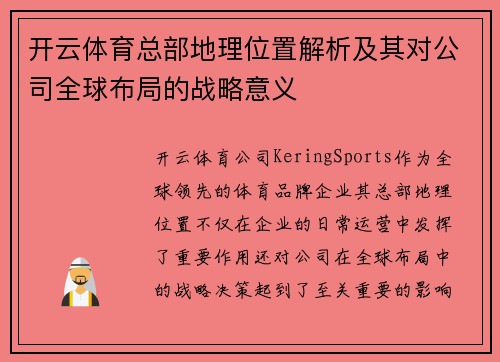 开云体育总部地理位置解析及其对公司全球布局的战略意义

开云体育公司KeringSports作为全球领先的体育品牌企业其总部地理位置不仅在企业的日常运营中发挥了重要作用还对公司在全球布局中的战略决策起到了至关重要的影响